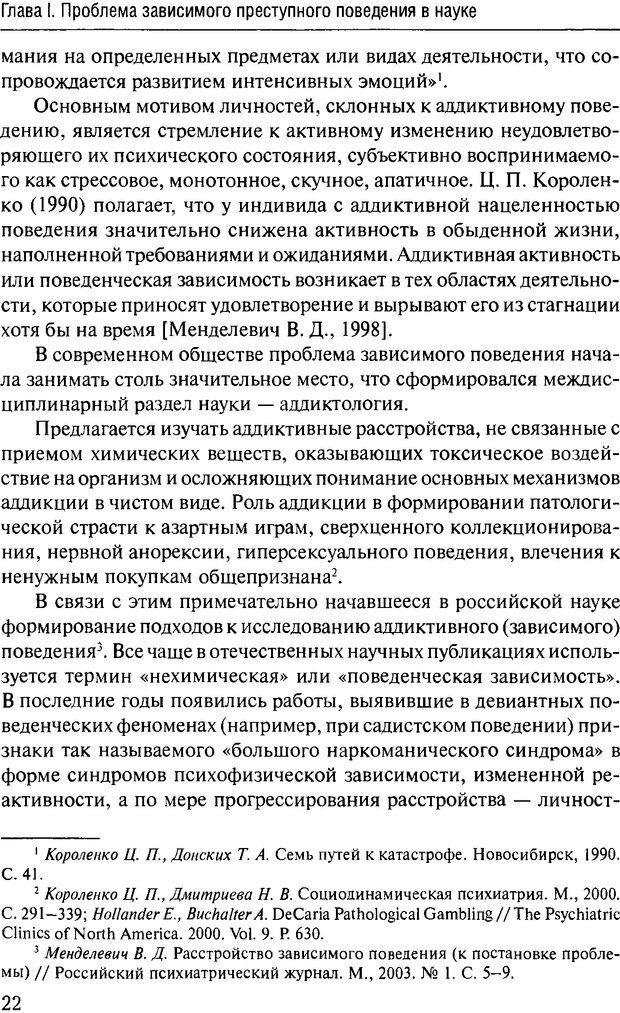 Глава I. Проблема зависимого преступного поведения в науке

мания на определенных предметах или видах деятельности, что сопровождается развитием интенсивных эмоций»$^1$.

Основным мотивом личностей, склонных к аддиктивному поведению, является стремление к активному изменению неудовлетворяющего их психического состояния, субъективно воспринимаемого как стрессовое, монотонное, скучное, апатичное. Ц. П. Короленко (1990) полагает, что у индивида с аддиктивной нацеленностью поведения значительно снижена активность в обыденной жизни, наполненной требованиями и ожиданиями. Аддиктивная активность или поведенческая зависимость возникает в тех областях деятельности, которые приносят удовлетворение и вырывают его из стагнации хотя бы на время [Менделевич В. Д., 1998].

В современном обществе проблема зависимого поведения начала занимать столь значительное место, что сформировался междисциплинарный раздел науки — аддиктология.

Предлагается изучать аддиктивные расстройства, не связанные с приемом химических веществ, оказывающих токсическое воздействие на организм и осложняющих понимание основных механизмов аддикции в чистом виде. Роль аддикции в формировании патологической страсти к азартным играм, сверхценного коллекционирования, нервной анорексии, гиперсексуального поведения, влечения к ненужным покупкам общепризнана$^2$.

В связи с этим примечательно начавшееся в российской науке формирование подходов к исследованию аддиктивного (зависимого) поведения$^3$. Все чаще в отечественных научных публикациях используется термин «нехимическая» или «поведенческая зависимость». В последние годы появились работы, выявившие в девиантных поведенческих феноменах (например, при садистском поведении) признаки так называемого «большого наркоманического синдрома» в форме синдромов психофизической зависимости, измененной реактивности, а по мере прогрессирования расстройства — личност-

$^1$ Короленко Ц. П., Донских Т. А. Семь путей к катастрофе. Новосибирск, 1990. С. 41.

$^2$ Короленко Ц. П., Дмитриева Н. В. Социодинамическая психиатрия. М., 2000. С. 291–339; Hollander E., Buchalter A. DeCaria Pathological Gambling // The Psychiatric Clinics of North America. 2000. Vol. 9. P. 630.

$^3$ Менделевич В. Д. Расстройство зависимого поведения (к постановке проблемы) // Российский психиатрический журнал. М., 2003. № 1. С. 5–9.

22